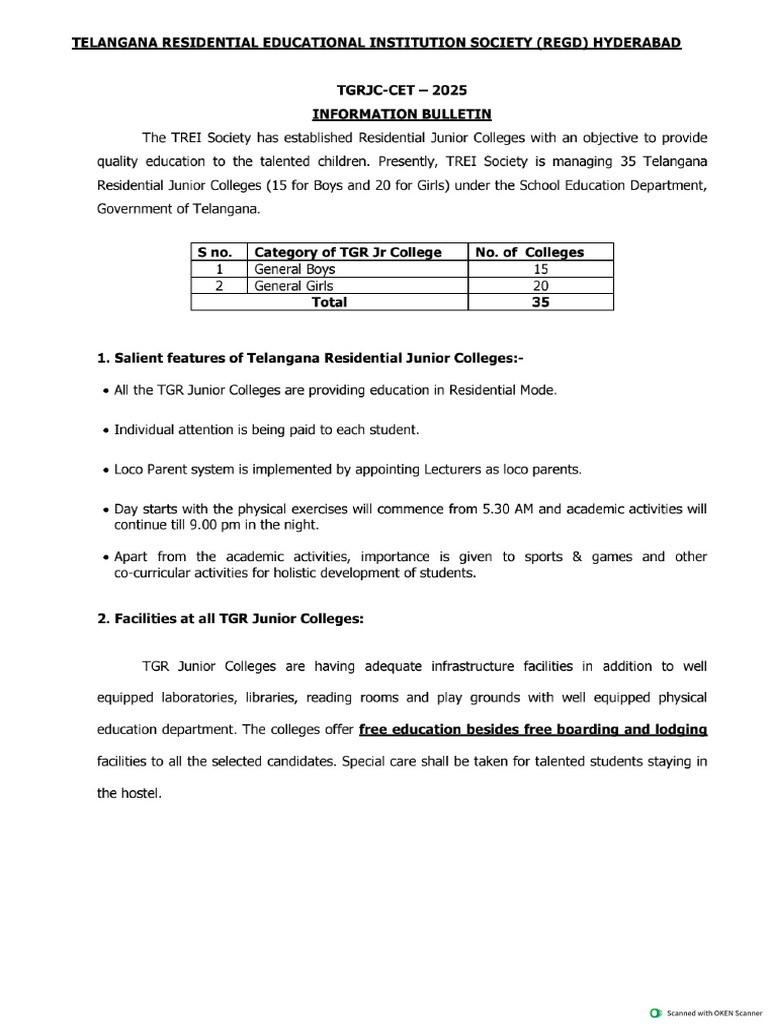 TELANGANA RESIDENTIAL EDUCATIONAL INSTITUTION SOCIETY (REGD) HYDERABAD

TGRJC-CET – 2025
INFORMATION BULLETIN

The TREI Society has established Residential Junior Colleges with an objective to provide quality education to the talented children. Presently, TREI Society is managing 35 Telangana Residential Junior Colleges (15 for Boys and 20 for Girls) under the School Education Department, Government of Telangana.

| S no. | Category of TGR Jr College | No. of Colleges |
|---|---|---|
| 1 | General Boys | 15 |
| 2 | General Girls | 20 |
| | Total | 35 |

1. Salient features of Telangana Residential Junior Colleges:-

• All the TGR Junior Colleges are providing education in Residential Mode.

• Individual attention is being paid to each student.

• Loco Parent system is implemented by appointing Lecturers as loco parents.

• Day starts with the physical exercises will commence from 5.30 AM and academic activities will continue till 9.00 pm in the night.

• Apart from the academic activities, importance is given to sports & games and other co-curricular activities for holistic development of students.

2. Facilities at all TGR Junior Colleges:

TGR Junior Colleges are having adequate infrastructure facilities in addition to well equipped laboratories, libraries, reading rooms and play grounds with well equipped physical education department. The colleges offer free education besides free boarding and lodging facilities to all the selected candidates. Special care shall be taken for talented students staying in the hostel.

Scanned with OKEN Scanner